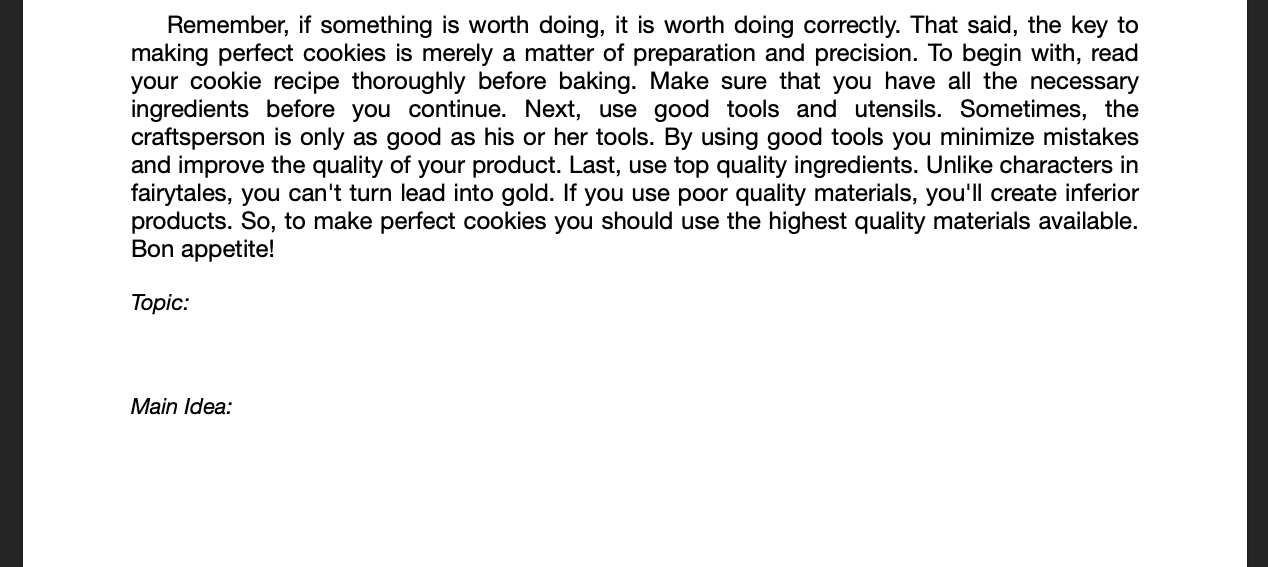 Remember, if something is worth doing, it is worth doing correctly. That said, the key to making perfect cookies is merely a matter of preparation and precision. To begin with, read your cookie recipe thoroughly before baking. Make sure that you have all the necessary ingredients before you continue. Next, use good tools and utensils. Sometimes, the craftsperson is only as good as his or her tools. By using good tools you minimize mistakes and improve the quality of your product. Last, use top quality ingredients. Unlike characters in fairytales, you can't turn lead into gold. If you use poor quality materials, you'll create inferior products. So, to make perfect cookies you should use the highest quality materials available. Bon appetite!

Topic:

Main Idea: